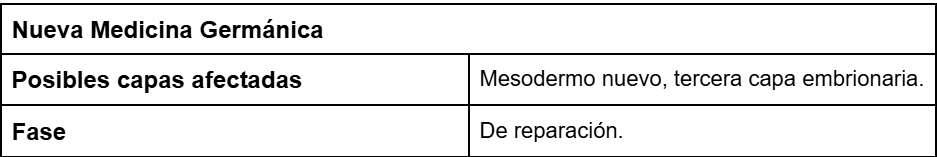 | Nueva Medicina Germánica | |
|---|---|
| Posibles capas afectadas | Mesodermo nuevo, tercera capa embrionaria. |
| Fase | De reparación. |